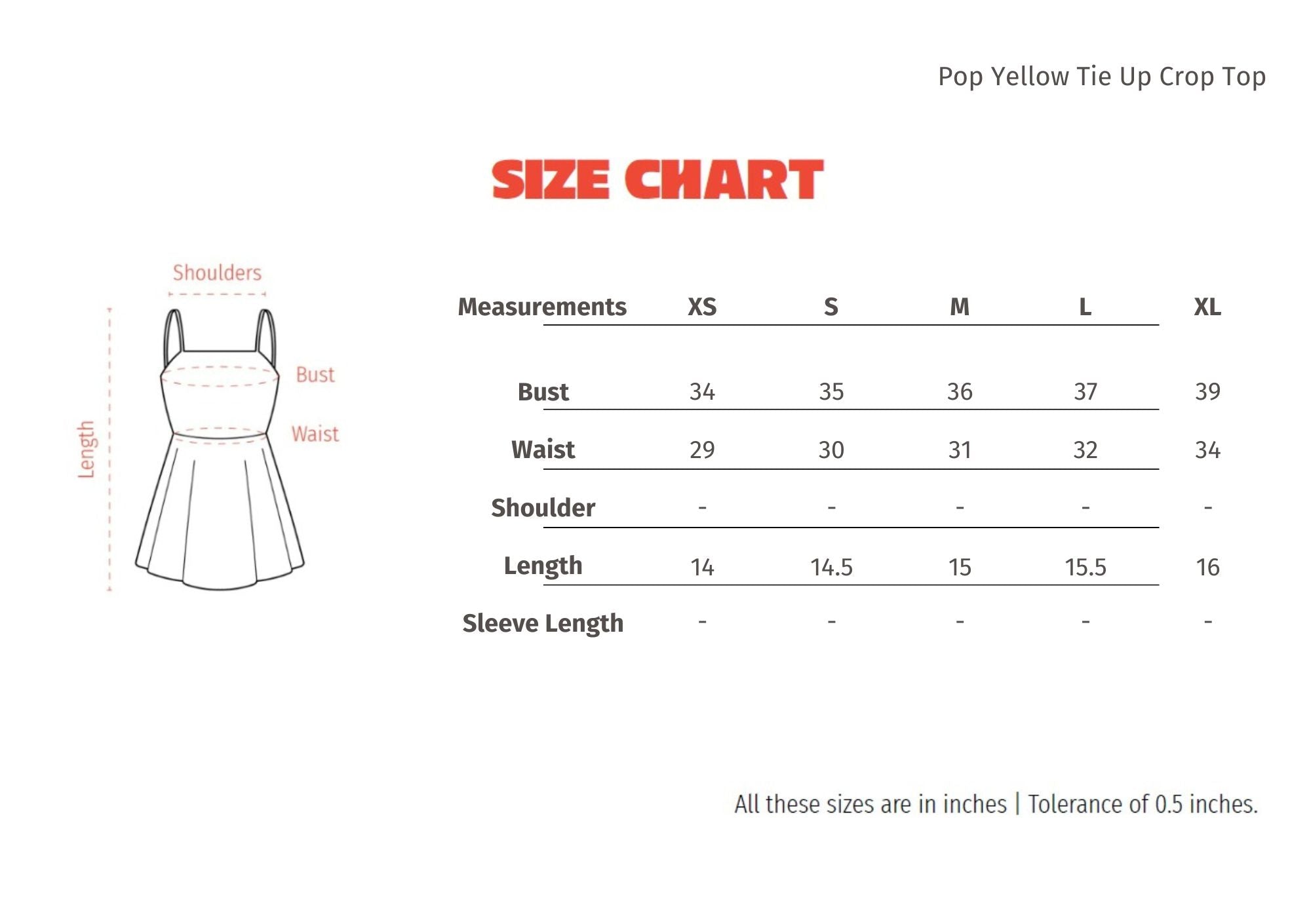 Pop Yellow Tie Up Crop Top

SIZE CHART

Shoulders
Bust
Waist
Length

| Measurements | XS | S | M | L | XL |
|---|---|---|---|---|---|
| Bust | 34 | 35 | 36 | 37 | 39 |
| Waist | 29 | 30 | 31 | 32 | 34 |
| Shoulder | - | - | - | - | - |
| Length | 14 | 14.5 | 15 | 15.5 | 16 |
| Sleeve Length | - | - | - | - | - |

All these sizes are in inches | Tolerance of 0.5 inches.